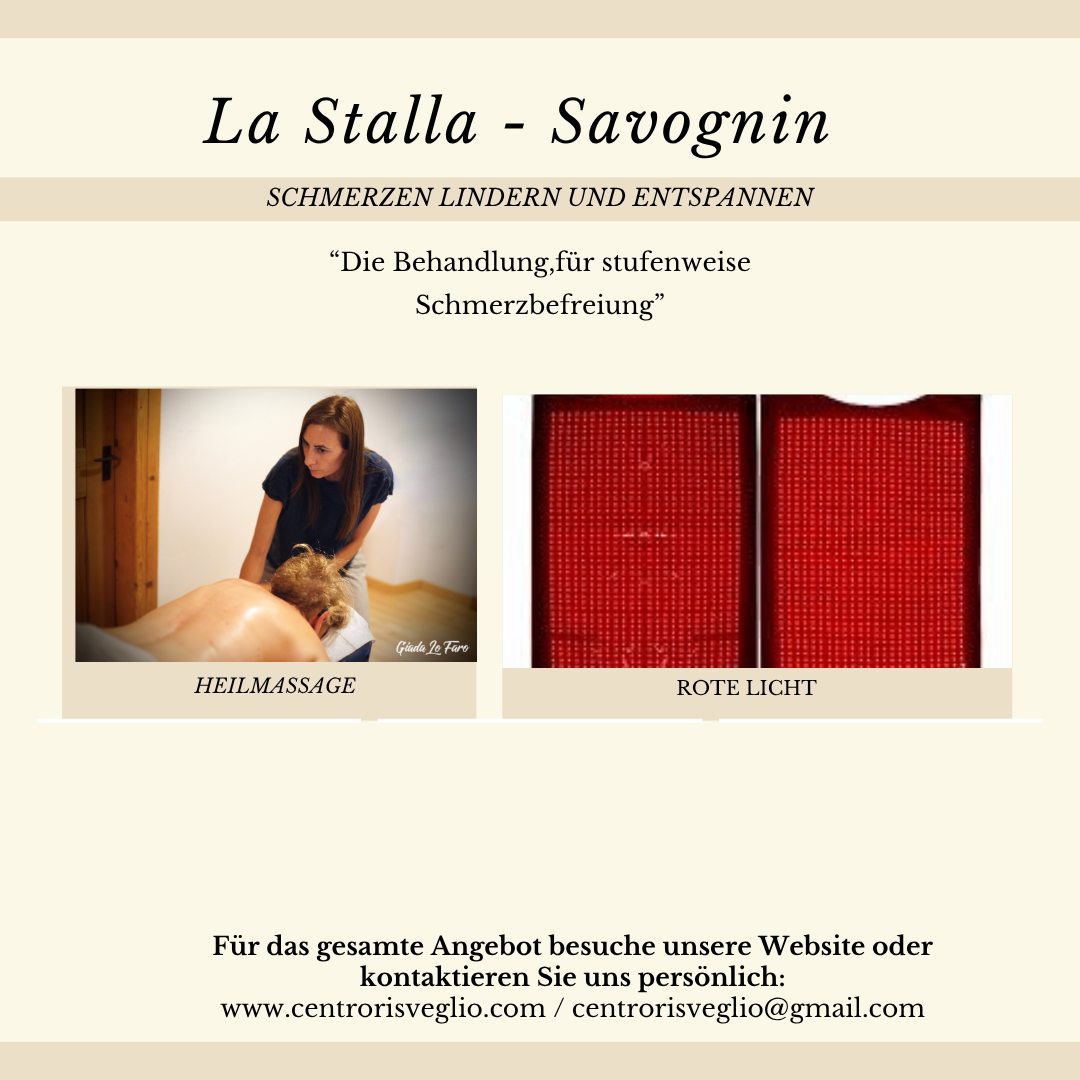 La Stalla - Savognin

SCHMERZEN LINDERN UND ENTSPANNEN

"Die Behandlung,für stufenweise Schmerzbefreiung"

Giada Lo Faro

HEILMASSAGE

ROTE LICHT

Für das gesamte Angebot besuche unsere Website oder kontaktieren Sie uns persönlich:
www.centrorisveglio.com / centrorisveglio@gmail.com